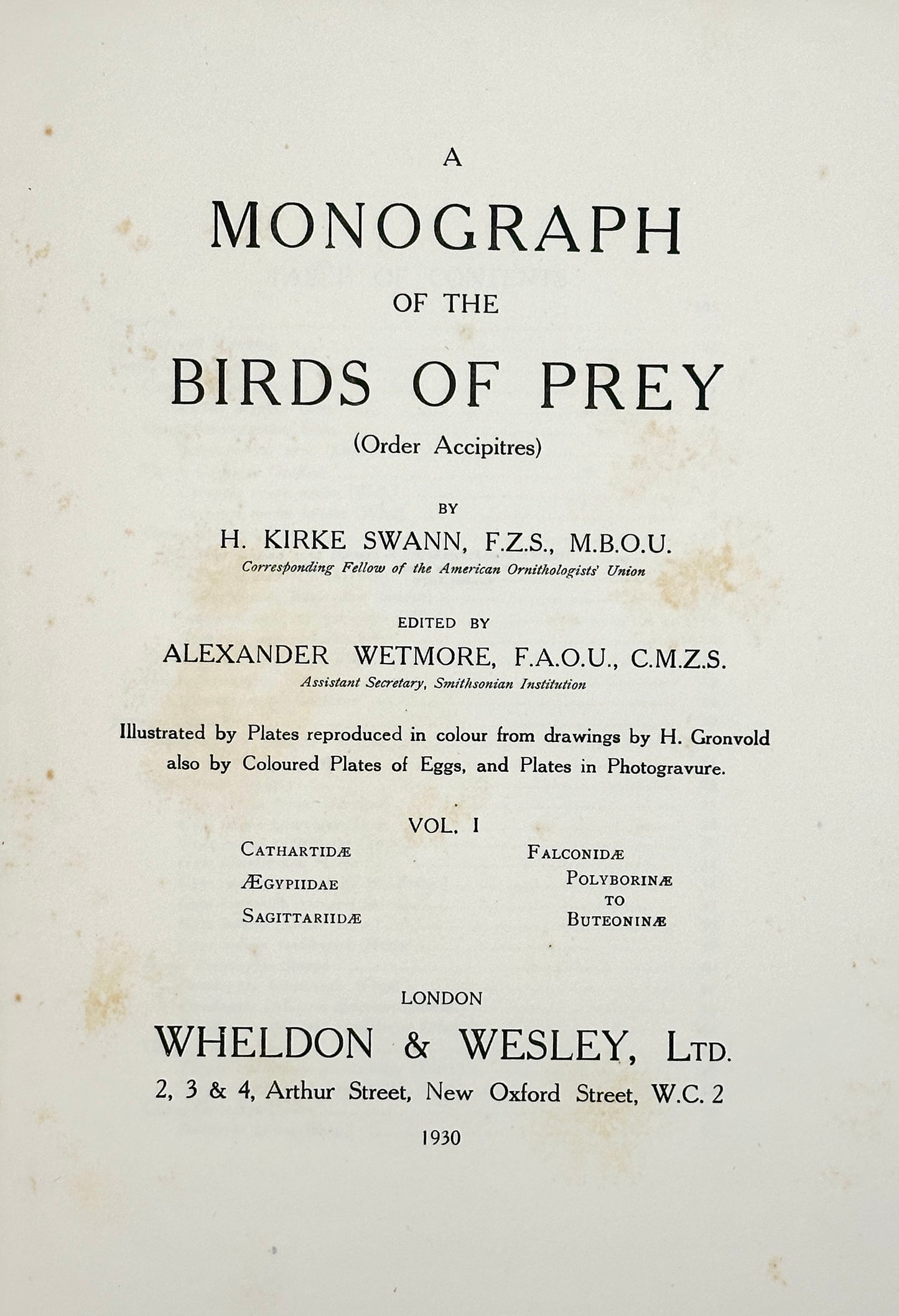 A

MONOGRAPH

OF THE

BIRDS OF PREY

(Order Accipitres)

BY

H. KIRKE SWANN, F.Z.S., M.B.O.U.

Corresponding Fellow of the American Ornithologists' Union

EDITED BY

ALEXANDER WETMORE, F.A.O.U., C.M.Z.S.

Assistant Secretary, Smithsonian Institution

Illustrated by Plates reproduced in colour from drawings by H. Gronvold also by Coloured Plates of Eggs, and Plates in Photogravure.

VOL. I

CATHARTIDÆ
ÆGYPIIDAE
SAGITTARIIDÆ

FALCONIDÆ
POLYBORINÆ
TO
BUTEONINÆ

LONDON

WHELDON & WESLEY, LTD.

2, 3 & 4, Arthur Street, New Oxford Street, W.C. 2

1930